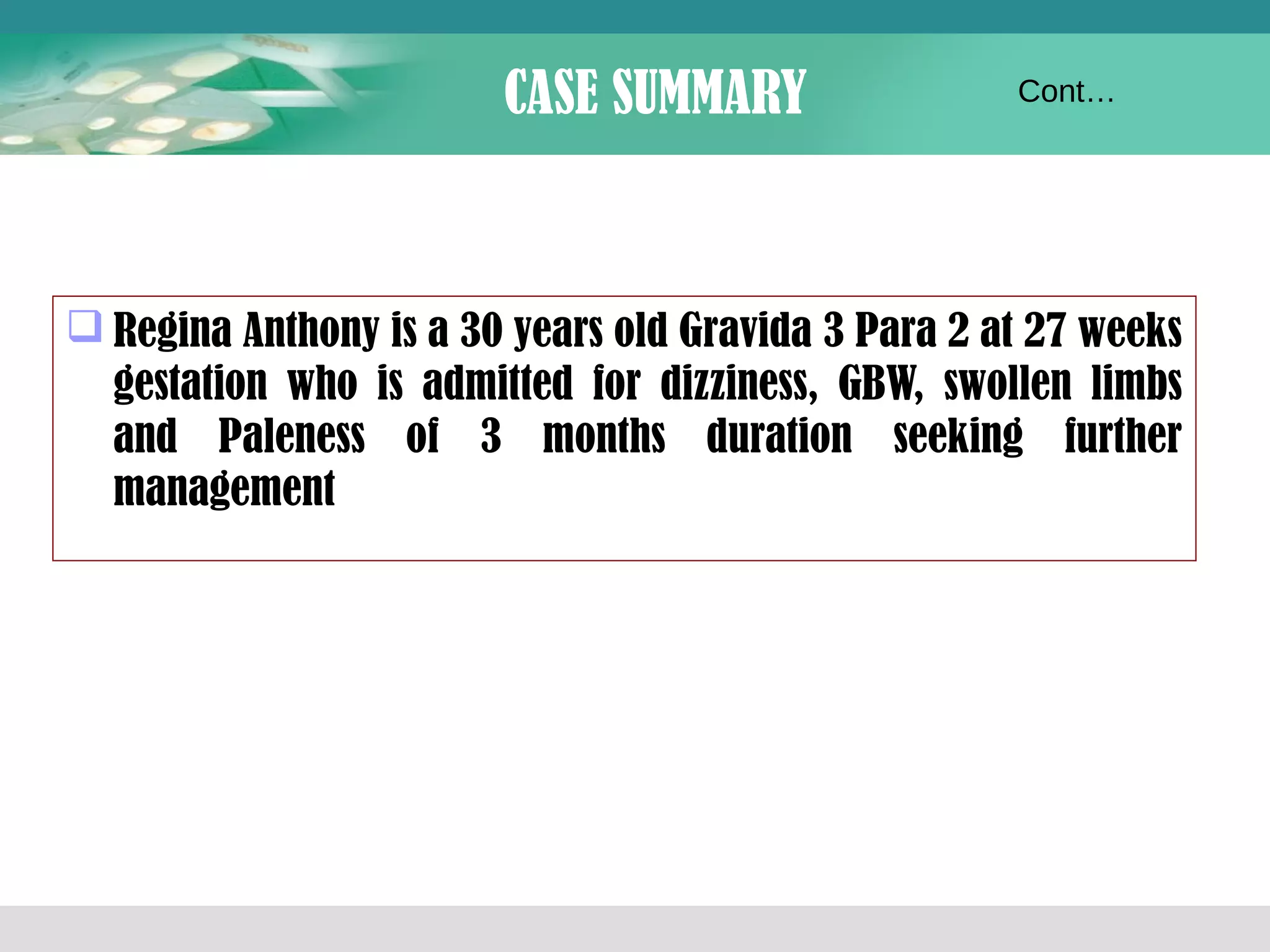 CASE SUMMARY

Cont…

Regina Anthony is a 30 years old Gravida 3 Para 2 at 27 weeks gestation who is admitted for dizziness, GBW, swollen limbs and Paleness of 3 months duration seeking further management